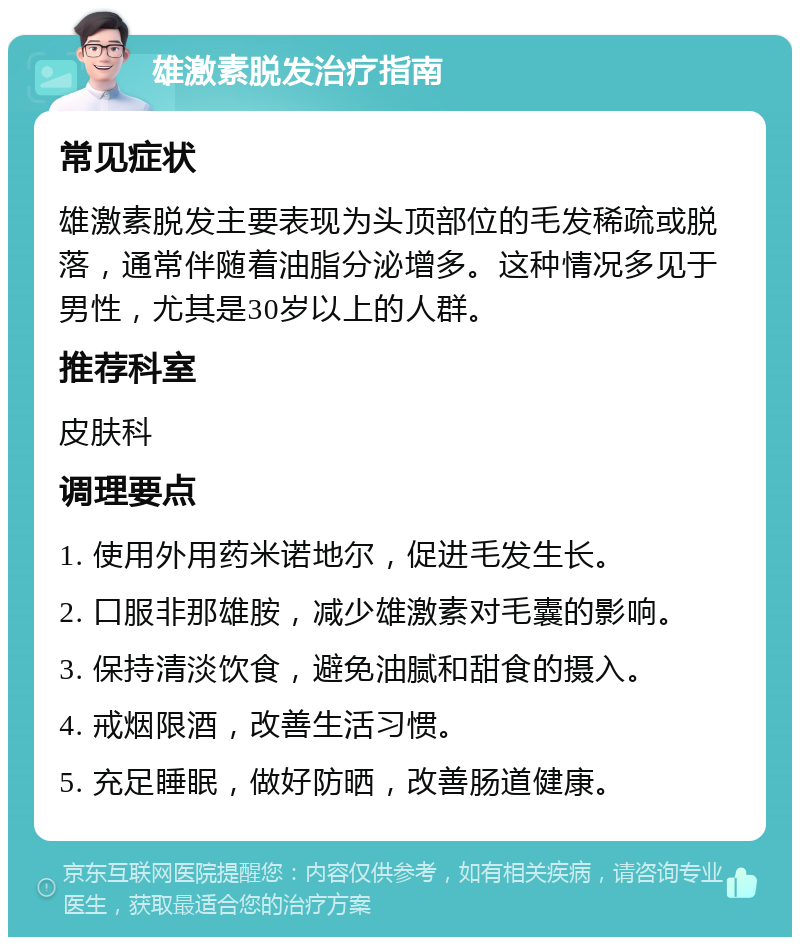 雄激素脱发治疗指南

常见症状

雄激素脱发主要表现为头顶部位的毛发稀疏或脱落，通常伴随着油脂分泌增多。这种情况多见于男性，尤其是30岁以上的人群。

推荐科室

皮肤科

调理要点

1. 使用外用药米诺地尔，促进毛发生长。

2. 口服非那雄胺，减少雄激素对毛囊的影响。

3. 保持清淡饮食，避免油腻和甜食的摄入。

4. 戒烟限酒，改善生活习惯。

5. 充足睡眠，做好防晒，改善肠道健康。

京东互联网医院提醒您：内容仅供参考，如有相关疾病，请咨询专业医生，获取最适合您的治疗方案